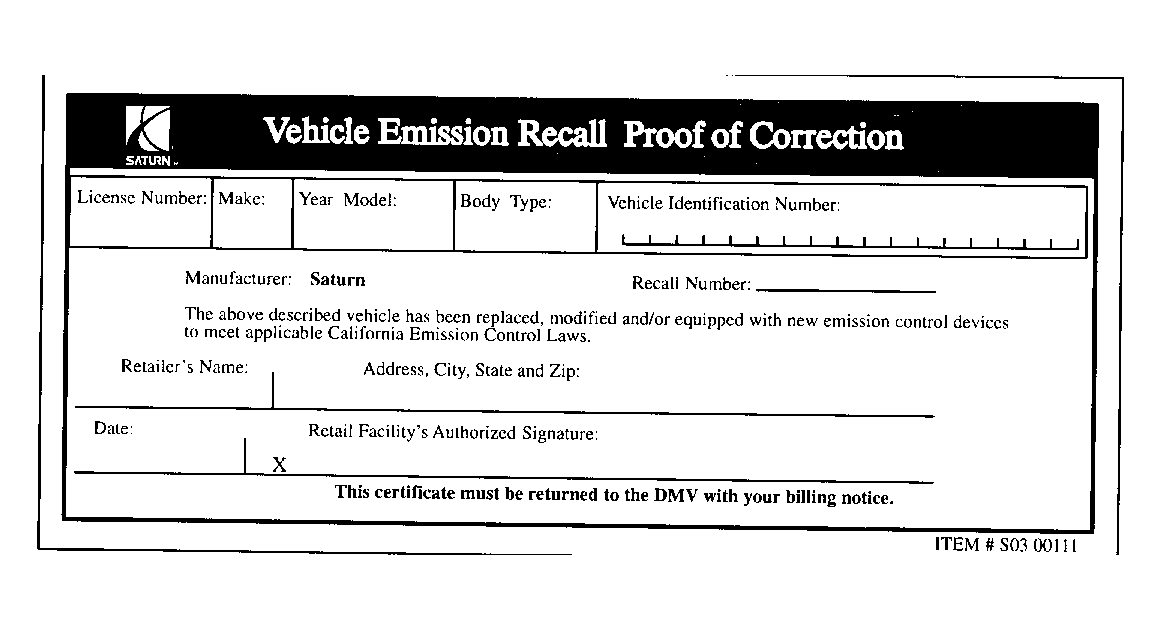 SATURN

Vehicle Emission Recall Proof of Correction

License Number:
Make:
Year Model:
Body Type:
Vehicle Identification Number:

Manufacturer: Saturn
Recall Number: ____

The above described vehicle has been replaced, modified and/or equipped with new emission control devices to meet applicable California Emission Control Laws.

Retailer's Name:
Address, City, State and Zip:

Date:
Retail Facility's Authorized Signature:
X

This certificate must be returned to the DMV with your billing notice.

ITEM # S03 00111